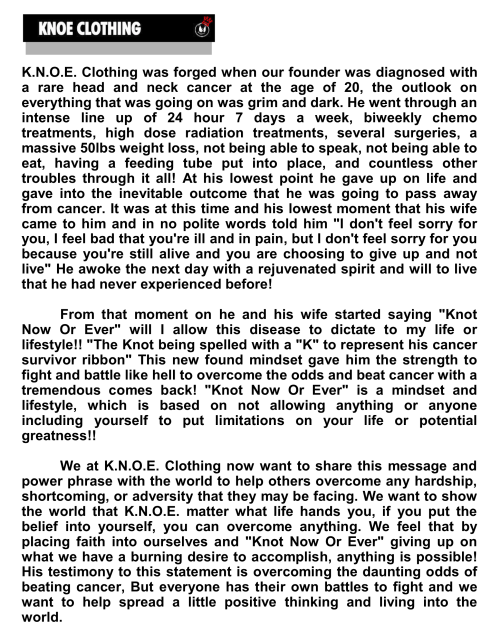 KNOE CLOTHING

K.N.O.E. Clothing was forged when our founder was diagnosed with a rare head and neck cancer at the age of 20, the outlook on everything that was going on was grim and dark. He went through an intense line up of 24 hour 7 days a week, biweekly chemo treatments, high dose radiation treatments, several surgeries, a massive 50lbs weight loss, not being able to speak, not being able to eat, having a feeding tube put into place, and countless other troubles through it all! At his lowest point he gave up on life and gave into the inevitable outcome that he was going to pass away from cancer. It was at this time and his lowest moment that his wife came to him and in no polite words told him "I don't feel sorry for you, I feel bad that you're ill and in pain, but I don't feel sorry for you because you're still alive and you are choosing to give up and not live" He awoke the next day with a rejuvenated spirit and will to live that he had never experienced before!

From that moment on he and his wife started saying "Knot Now Or Ever" will I allow this disease to dictate to my life or lifestyle!! "The Knot being spelled with a "K" to represent his cancer survivor ribbon" This new found mindset gave him the strength to fight and battle like hell to overcome the odds and beat cancer with a tremendous comes back! "Knot Now Or Ever" is a mindset and lifestyle, which is based on not allowing anything or anyone including yourself to put limitations on your life or potential greatness!!

We at K.N.O.E. Clothing now want to share this message and power phrase with the world to help others overcome any hardship, shortcoming, or adversity that they may be facing. We want to show the world that K.N.O.E. matter what life hands you, if you put the belief into yourself, you can overcome anything. We feel that by placing faith into ourselves and "Knot Now Or Ever" giving up on what we have a burning desire to accomplish, anything is possible! His testimony to this statement is overcoming the daunting odds of beating cancer, But everyone has their own battles to fight and we want to help spread a little positive thinking and living into the world.